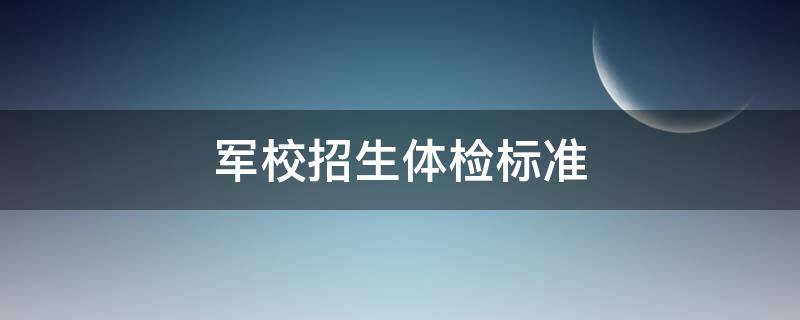 军校招生体检标准